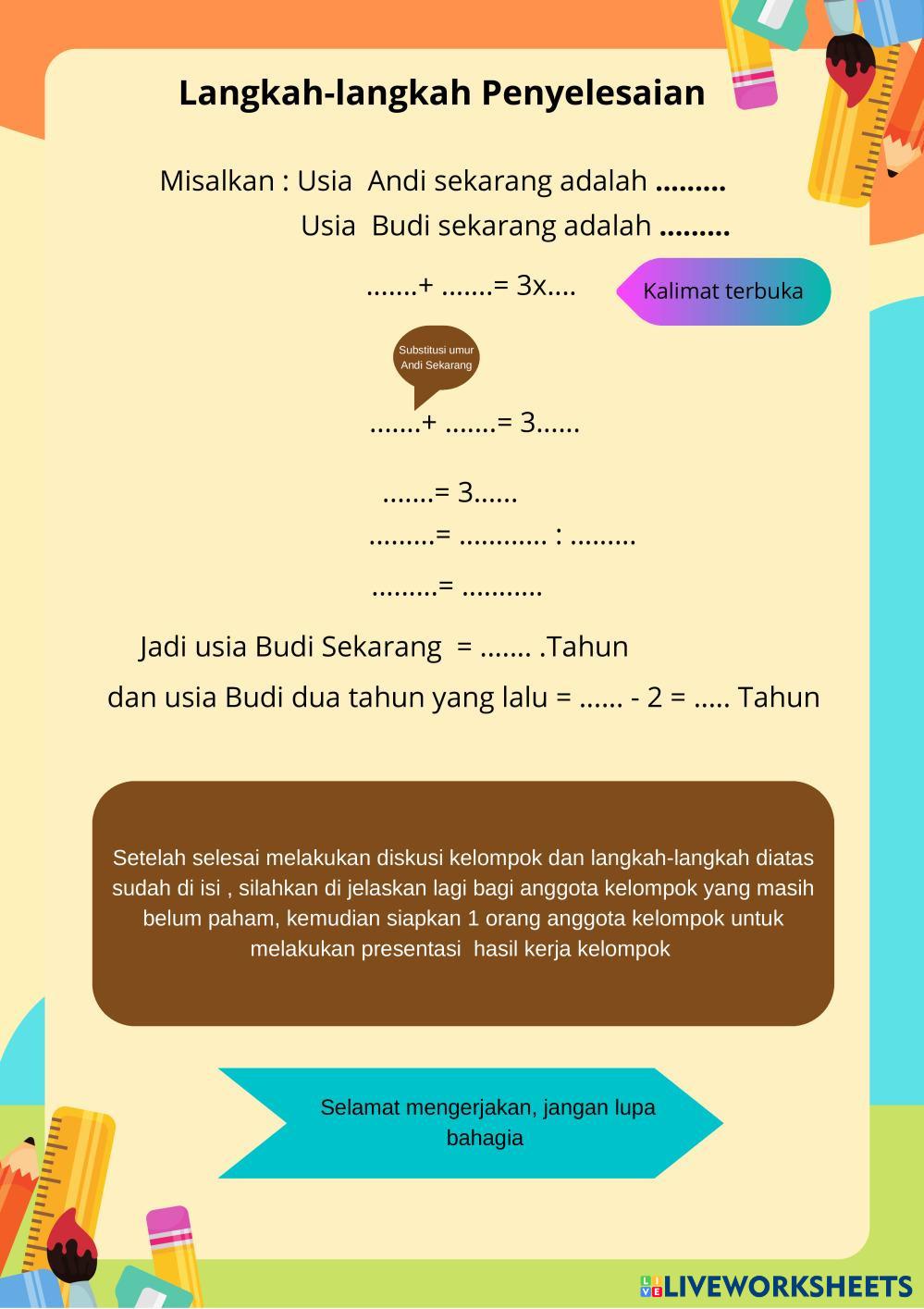 Langkah-langkah Penyelesaian

Misalkan : Usia Andi sekarang adalah .........
Usia Budi sekarang adalah .........

.......+ .......= 3x....

Kalimat terbuka

Substitusi umur Andi Sekarang

.......+ .......= 3......

.......= 3......
.........= ............ : .........
.........= ...........

Jadi usia Budi Sekarang = ....... .Tahun
dan usia Budi dua tahun yang lalu = ...... - 2 = ..... Tahun

Setelah selesai melakukan diskusi kelompok dan langkah-langkah diatas sudah di isi , silahkan di jelaskan lagi bagi anggota kelompok yang masih belum paham, kemudian siapkan 1 orang anggota kelompok untuk melakukan presentasi hasil kerja kelompok

Selamat mengerjakan, jangan lupa bahagia

LIVEWORKSHEETS